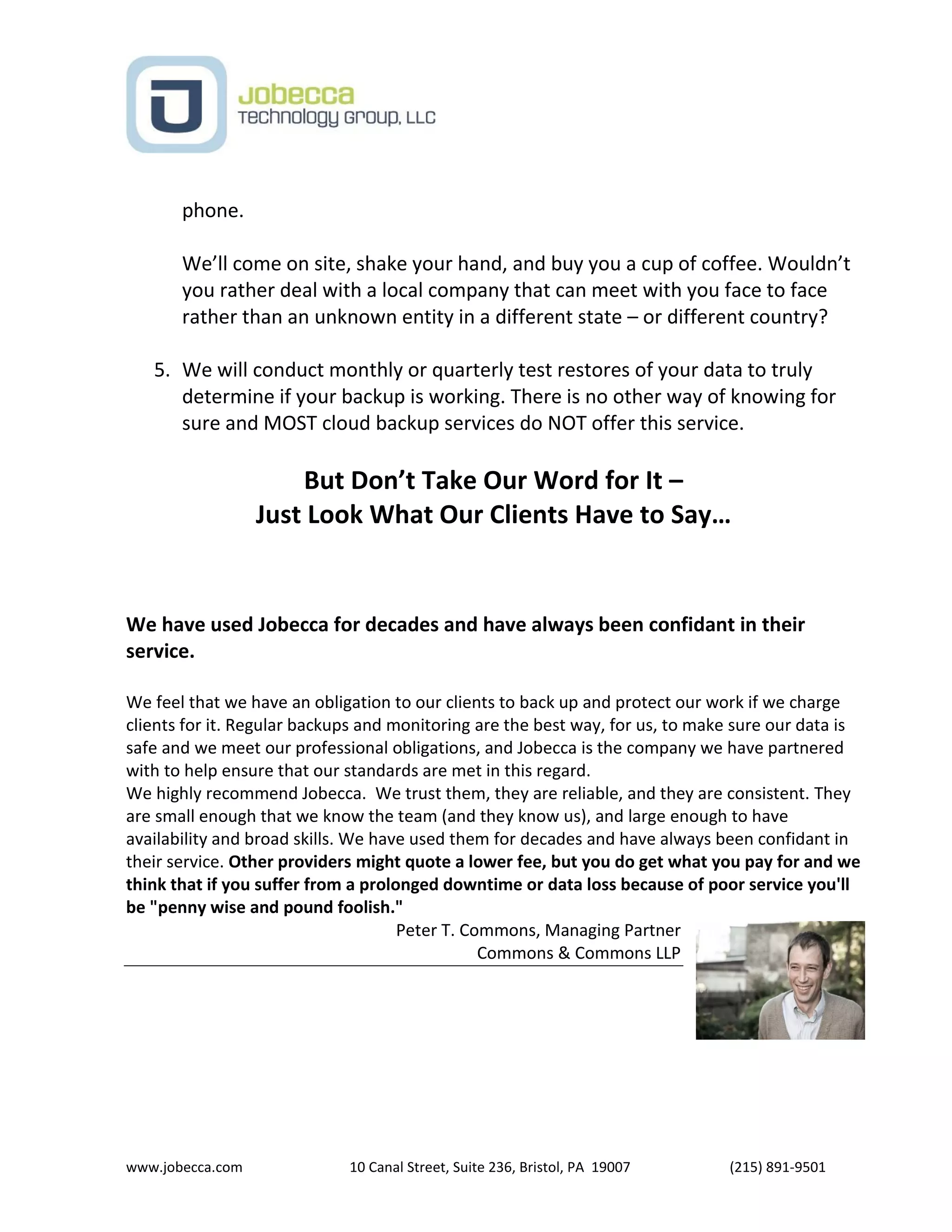 Jobecca
Technology Group, LLC

phone.

We'll come on site, shake your hand, and buy you a cup of coffee. Wouldn't you rather deal with a local company that can meet with you face to face rather than an unknown entity in a different state – or different country?

5. We will conduct monthly or quarterly test restores of your data to truly determine if your backup is working. There is no other way of knowing for sure and MOST cloud backup services do NOT offer this service.

But Don't Take Our Word for It –
Just Look What Our Clients Have to Say…

We have used Jobecca for decades and have always been confidant in their service.

We feel that we have an obligation to our clients to back up and protect our work if we charge clients for it. Regular backups and monitoring are the best way, for us, to make sure our data is safe and we meet our professional obligations, and Jobecca is the company we have partnered with to help ensure that our standards are met in this regard.
We highly recommend Jobecca. We trust them, they are reliable, and they are consistent. They are small enough that we know the team (and they know us), and large enough to have availability and broad skills. We have used them for decades and have always been confidant in their service. Other providers might quote a lower fee, but you do get what you pay for and we think that if you suffer from a prolonged downtime or data loss because of poor service you'll be "penny wise and pound foolish."

Peter T. Commons, Managing Partner
Commons & Commons LLP

www.jobecca.com 10 Canal Street, Suite 236, Bristol, PA 19007 (215) 891-9501